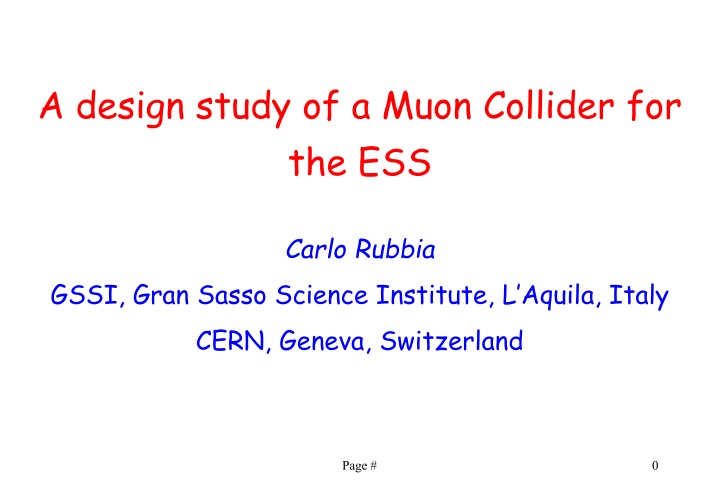 A design study of a Muon Collider for the ESS

Carlo Rubbia

GSSI, Gran Sasso Science Institute, L'Aquila, Italy

CERN, Geneva, Switzerland

Page #

0